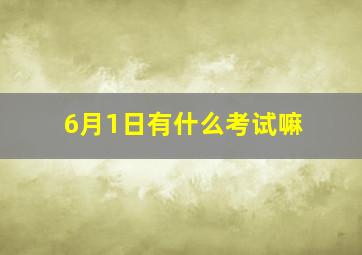 6月1日有什么考试嘛